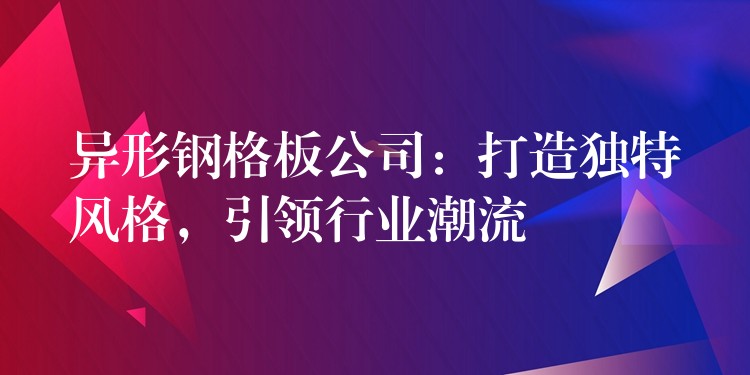 异形钢格板公司：打造独特风格，引领行业潮流